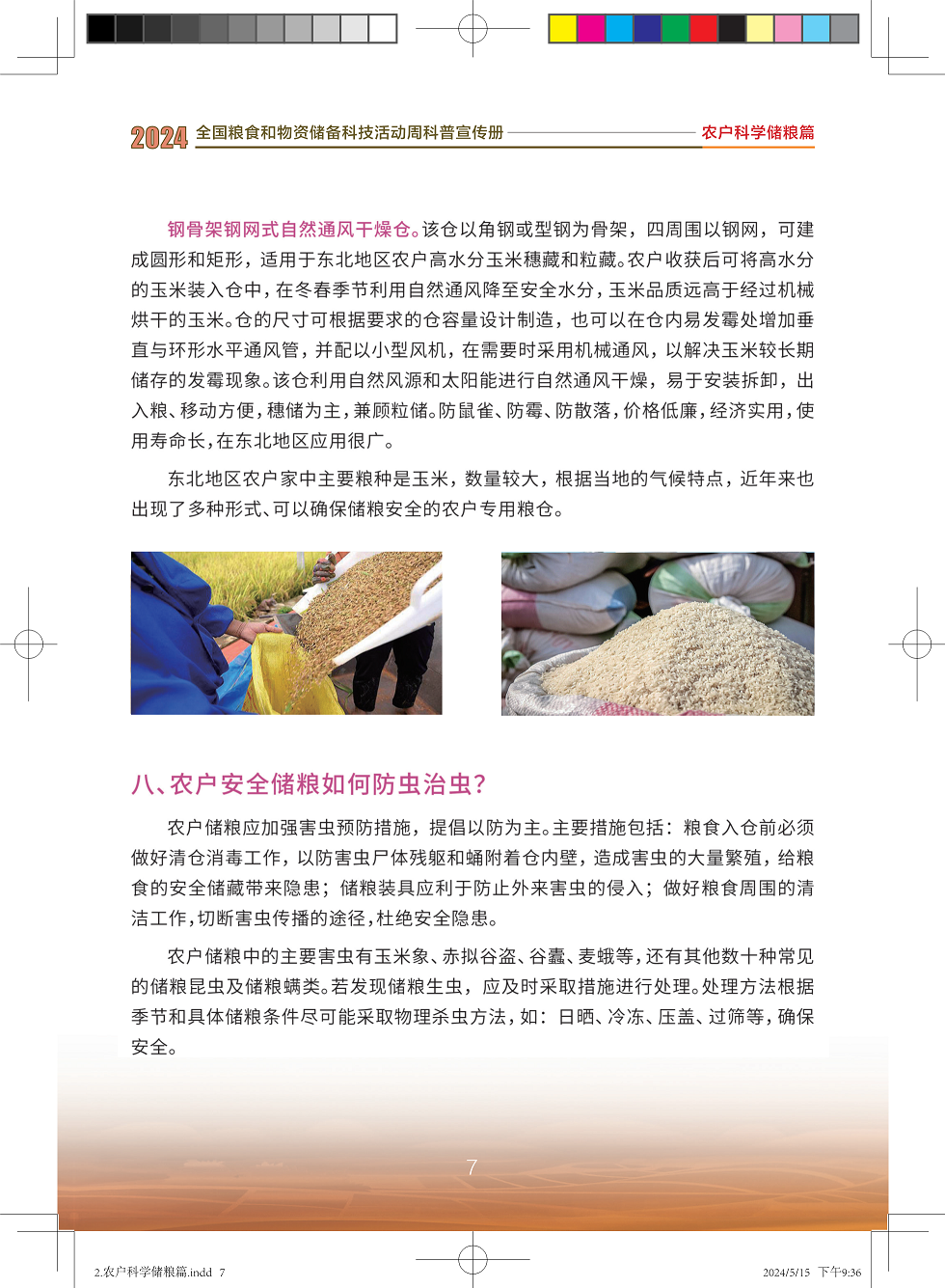 2024 全国粮食和物资储备科技活动周科普宣传册 农户科学储粮篇

钢骨架钢网式自然通风干燥仓。该仓以角钢或型钢为骨架，四周围以钢网，可建成圆形和矩形，适用于东北地区农户高水分玉米穗藏和粒藏。农户收获后可将高水分的玉米装入仓中，在冬春季节利用自然通风降至安全水分，玉米品质远高于经过机械烘干的玉米。仓的尺寸可根据要求的仓容量设计制造，也可以在仓内易发霉处增加垂直与环形水平通风管，并配以小型风机，在需要时采用机械通风，以解决玉米较长期储存的发霉现象。该仓利用自然风源和太阳能进行自然通风干燥，易于安装拆卸，出入粮、移动方便，穗储为主，兼顾粒储。防鼠雀、防霉、防散落，价格低廉，经济实用，使用寿命长，在东北地区应用很广。

东北地区农户家中主要粮种是玉米，数量较大，根据当地的气候特点，近年来也出现了多种形式、可以确保储粮安全的农户专用粮仓。

八、农户安全储粮如何防虫治虫？

农户储粮应加强害虫预防措施，提倡以防为主。主要措施包括：粮食入仓前必须做好清仓消毒工作，以防害虫尸体残躯和蛹附着仓内壁，造成害虫的大量繁殖，给粮食的安全储藏带来隐患；储粮装具应利于防止外来害虫的侵入；做好粮食周围的清洁工作，切断害虫传播的途径，杜绝安全隐患。

农户储粮中的主要害虫有玉米象、赤拟谷盗、谷蠹、麦蛾等，还有其他数十种常见的储粮昆虫及储粮螨类。若发现储粮生虫，应及时采取措施进行处理。处理方法根据季节和具体储粮条件尽可能采取物理杀虫方法，如：日晒、冷冻、压盖、过筛等，确保安全。

7

2.农户科学储粮篇.indd 7 2024/5/15 下午9:36